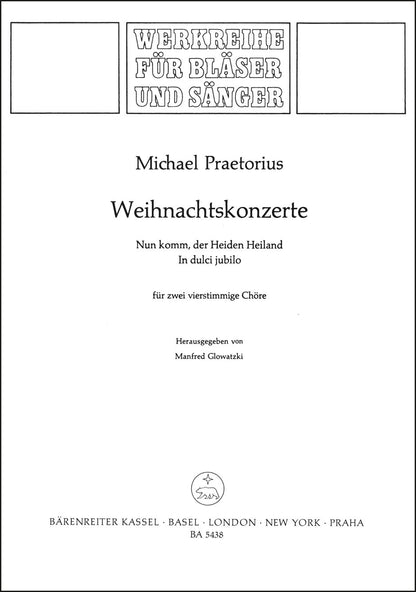 WERKREIHE
FÜR BLÄSER
UND SÄNGER

Michael Praetorius

Weihnachtskonzerte

Nun komm, der Heiden Heiland
In dulci jubilo

für zwei vierstimmige Chöre

Herausgegeben von
Manfred Glowatzki

BÄRENREITER KASSEL · BASEL · LONDON · NEW YORK · PRAHA
BA 5438